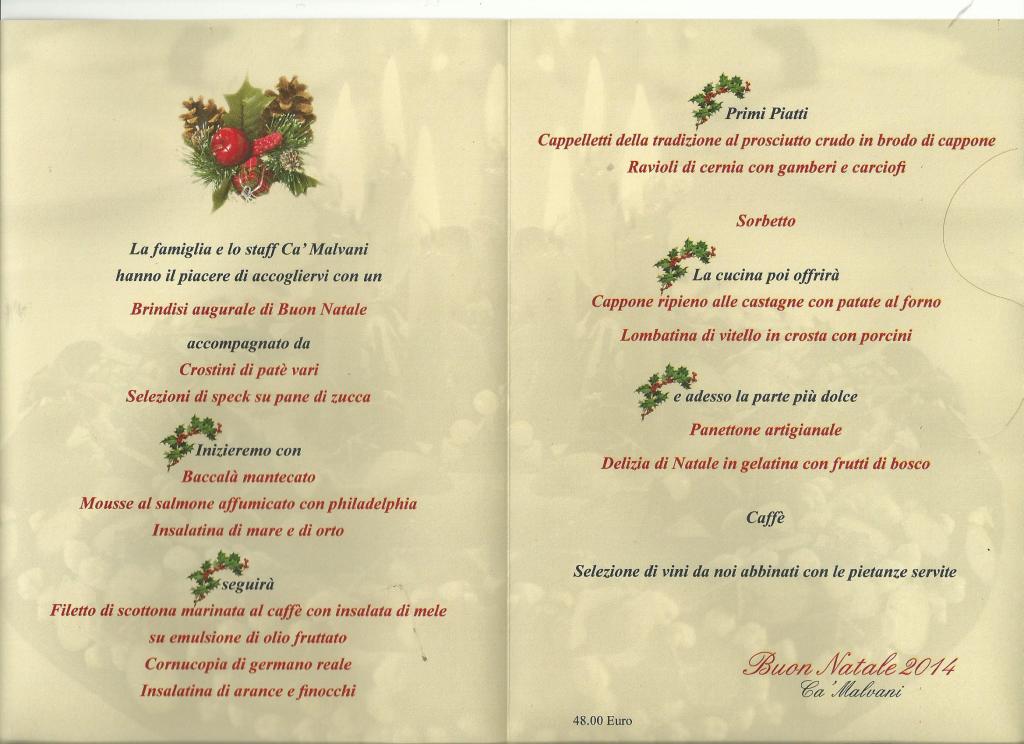 La famiglia e lo staff Ca' Malvani
hanno il piacere di accogliervi con un

Brindisi augurale di Buon Natale

accompagnato da

Crostini di patè vari

Selezioni di speck su pane di zucca

Inizieremo con

Baccalà mantecato

Mousse al salmone affumicato con philadelphia

Insalatina di mare e di orto

seguirà

Filetto di scottona marinata al caffè con insalata di mele
su emulsione di olio fruttato

Cornucopia di germano reale

Insalatina di arance e finocchi

Primi Piatti

Cappelletti della tradizione al prosciutto crudo in brodo di cappone

Ravioli di cernia con gamberi e carciofi

Sorbetto

La cucina poi offrirà

Cappone ripieno alle castagne con patate al forno

Lombatina di vitello in crosta con porcini

e adesso la parte più dolce

Panettone artigianale

Delizia di Natale in gelatina con frutti di bosco

Caffè

Selezione di vini da noi abbinati con le pietanze servite

Buon Natale 2014
Ca' Malvani

48.00 Euro